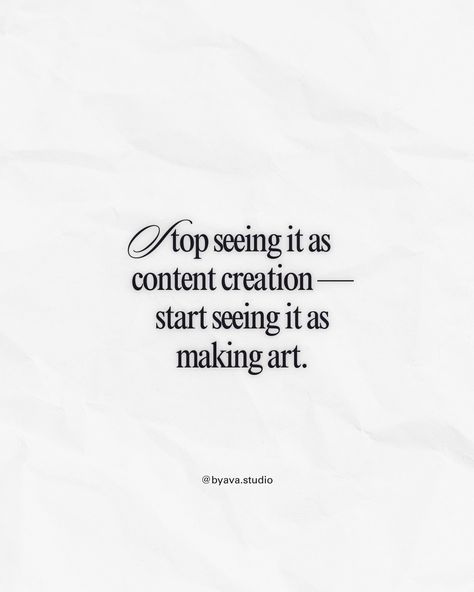 Stop seeing it as content creation — start seeing it as making art.

@byava.studio